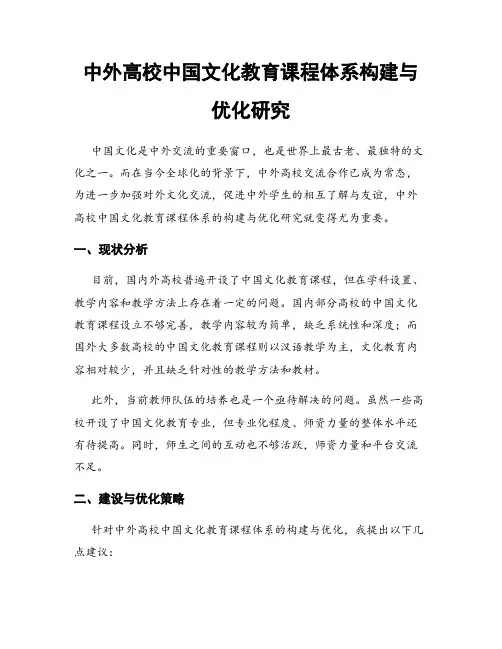 中外高校中国文化教育课程体系构建与优化研究

中国文化是中外交流的重要窗口，也是世界上最古老、最独特的文化之一。而在当今全球化的背景下，中外高校交流合作已成为常态，为进一步加强对外文化交流，促进中外学生的相互了解与友谊，中外高校中国文化教育课程体系的构建与优化研究就变得尤为重要。

一、现状分析

目前，国内外高校普遍开设了中国文化教育课程，但在学科设置、教学内容和教学方法上存在着一定的问题。国内部分高校的中国文化教育课程设立不够完善，教学内容较为简单，缺乏系统性和深度；而国外大多数高校的中国文化教育课程则以汉语教学为主，文化教育内容相对较少，并且缺乏针对性的教学方法和教材。

此外，当前教师队伍的培养也是一个亟待解决的问题。虽然一些高校开设了中国文化教育专业，但专业化程度、师资力量的整体水平还有待提高。同时，师生之间的互动也不够活跃，师资力量和平台交流不足。

二、建设与优化策略

针对中外高校中国文化教育课程体系的构建与优化，我提出以下几点建议：